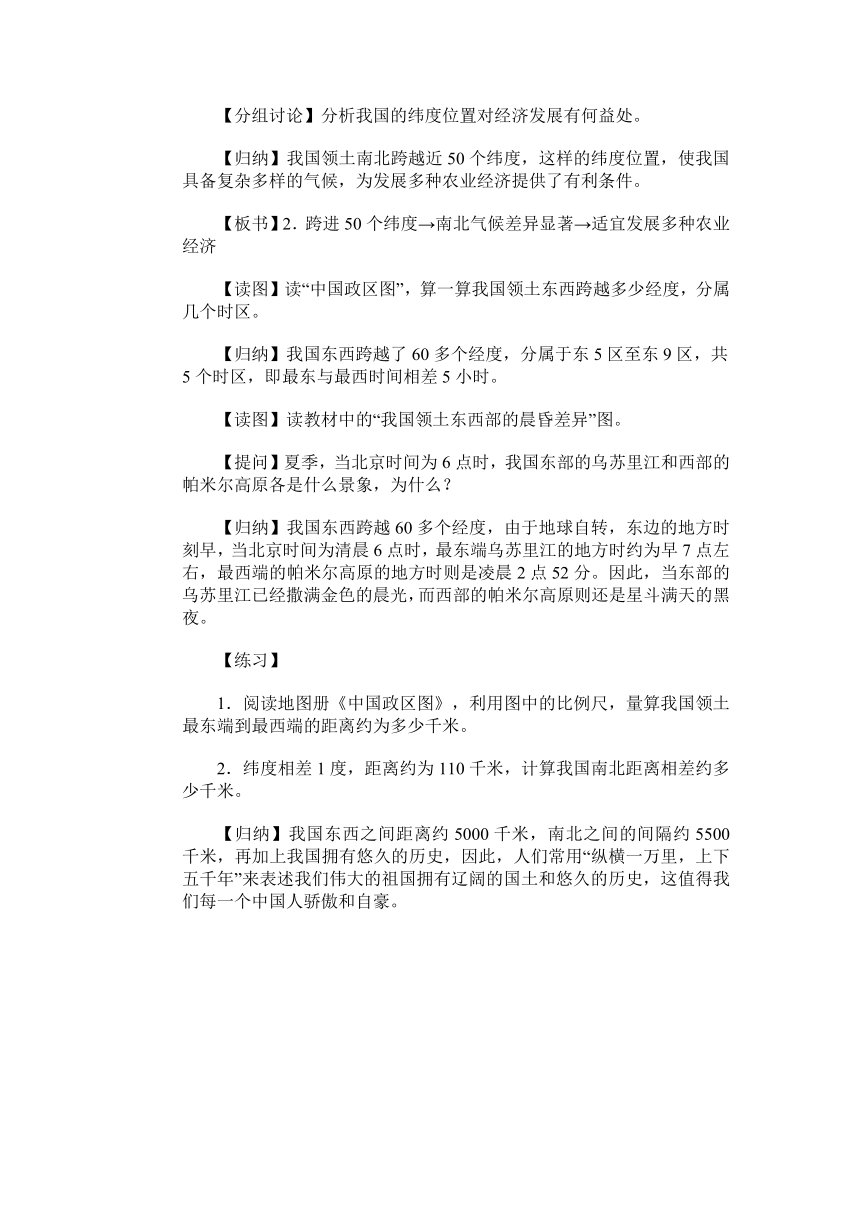 【分组讨论】分析我国的纬度位置对经济发展有何益处。

【归纳】我国领土南北跨越近 50 个纬度，这样的纬度位置，使我国具备复杂多样的气候，为发展多种农业经济提供了有利条件。

【板书】2．跨进 50 个纬度→南北气候差异显著→适宜发展多种农业经济

【读图】读“中国政区图”，算一算我国领土东西跨越多少经度，分属几个时区。

【归纳】我国东西跨越了 60 多个经度，分属于东 5 区至东 9 区，共 5 个时区，即最东与最西时间相差 5 小时。

【读图】读教材中的“我国领土东西部的晨昏差异”图。

【提问】夏季，当北京时间为 6 点时，我国东部的乌苏里江和西部的帕米尔高原各是什么景象，为什么？

【归纳】我国东西跨越 60 多个经度，由于地球自转，东边的地方时刻早，当北京时间为清晨 6 点时，最东端乌苏里江的地方时约为早 7 点左右，最西端的帕米尔高原的地方时则是凌晨 2 点 52 分。因此，当东部的乌苏里江已经撒满金色的晨光，而西部的帕米尔高原则还是星斗满天的黑夜。

【练习】

1．阅读地图册《中国政区图》，利用图中的比例尺，量算我国领土最东端到最西端的距离约为多少千米。

2．纬度相差 1 度，距离约为 110 千米，计算我国南北距离相差约多少千米。

【归纳】我国东西之间距离约 5000 千米，南北之间的间隔约 5500 千米，再加上我国拥有悠久的历史，因此，人们常用“纵横一万里，上下五千年”来表述我们伟大的祖国拥有辽阔的国土和悠久的历史，这值得我们每一个中国人骄傲和自豪。